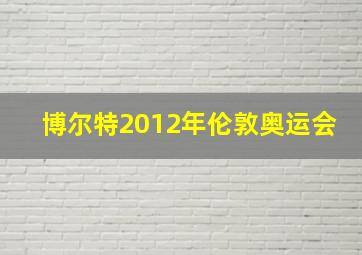 博尔特2012年伦敦奥运会